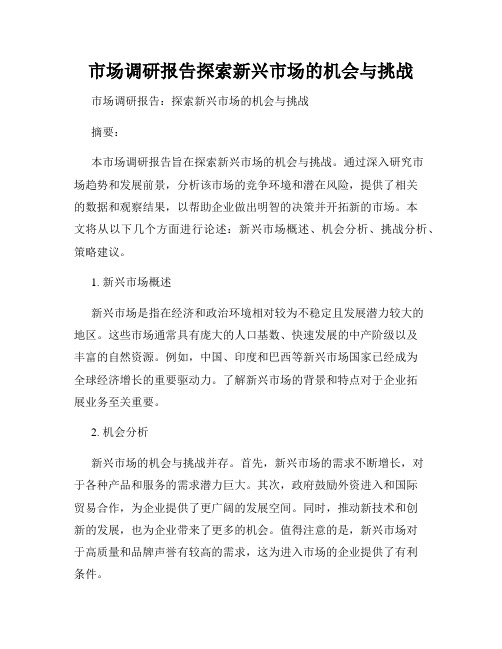 市场调研报告探索新兴市场的机会与挑战

市场调研报告：探索新兴市场的机会与挑战

摘要：

本市场调研报告旨在探索新兴市场的机会与挑战。通过深入研究市场趋势和发展前景，分析该市场的竞争环境和潜在风险，提供了相关的数据和观察结果，以帮助企业做出明智的决策并开拓新的市场。本文将从以下几个方面进行论述：新兴市场概述、机会分析、挑战分析、策略建议。

1. 新兴市场概述

新兴市场是指在经济和政治环境相对较为不稳定且发展潜力较大的地区。这些市场通常具有庞大的人口基数、快速发展的中产阶级以及丰富的自然资源。例如，中国、印度和巴西等新兴市场国家已经成为全球经济增长的重要驱动力。了解新兴市场的背景和特点对于企业拓展业务至关重要。

2. 机会分析

新兴市场的机会与挑战并存。首先，新兴市场的需求不断增长，对于各种产品和服务的需求潜力巨大。其次，政府鼓励外资进入和国际贸易合作，为企业提供了更广阔的发展空间。同时，推动新技术和创新的发展，也为企业带来了更多的机会。值得注意的是，新兴市场对于高质量和品牌声誉有较高的需求，这为进入市场的企业提供了有利条件。